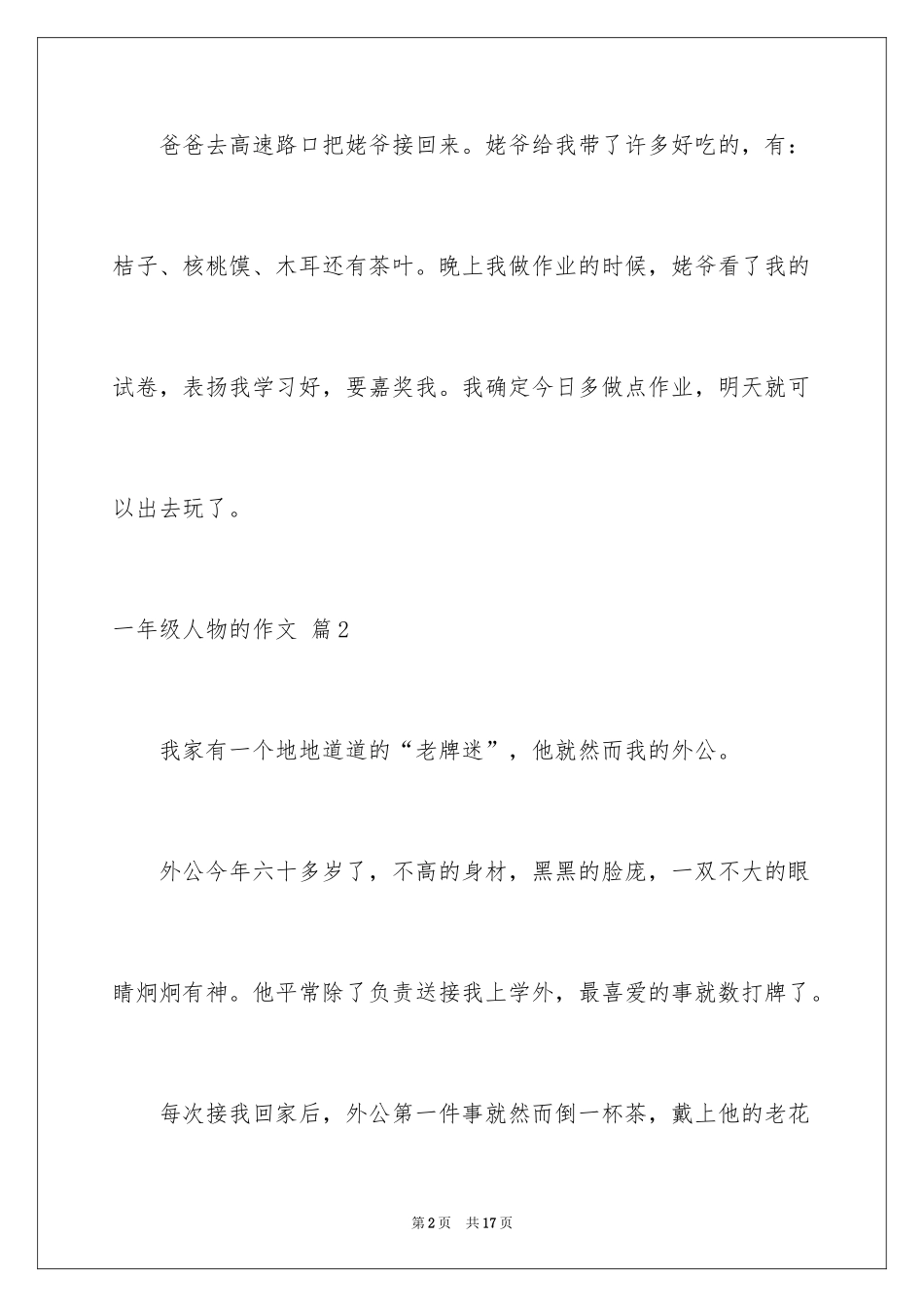 爸爸去高速路口把姥爷接回来。姥爷给我带了许多好吃的，有：桔子、核桃馍、木耳还有茶叶。晚上我做作业的时候，姥爷看了我的试卷，表扬我学习好，要嘉奖我。我确定今日多做点作业，明天就可以出去玩了。

一年级人物的作文 篇2

我家有一个地地道道的“老牌迷”，他就然而我的外公。

外公今年六十多岁了，不高的身材，黑黑的脸庞，一双不大的眼睛炯炯有神。他平常除了负责送接我上学外，最喜爱的事就数打牌了。

每次接我回家后，外公第一件事就然而倒一杯茶，戴上他的老花

第2页 共17页